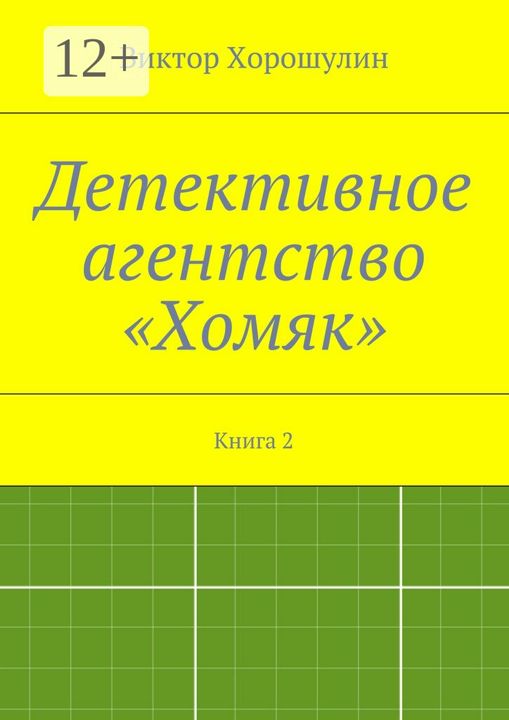 12+

Виктор Хорошулин

Детективное агентство «Хомяк»

Книга 2